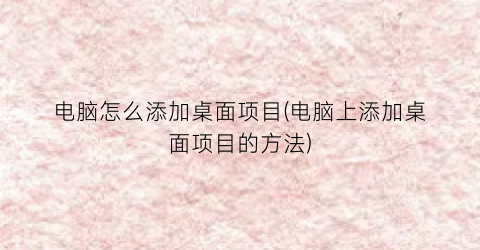 电脑怎么添加桌面项目(电脑上添加桌面项目的方法)